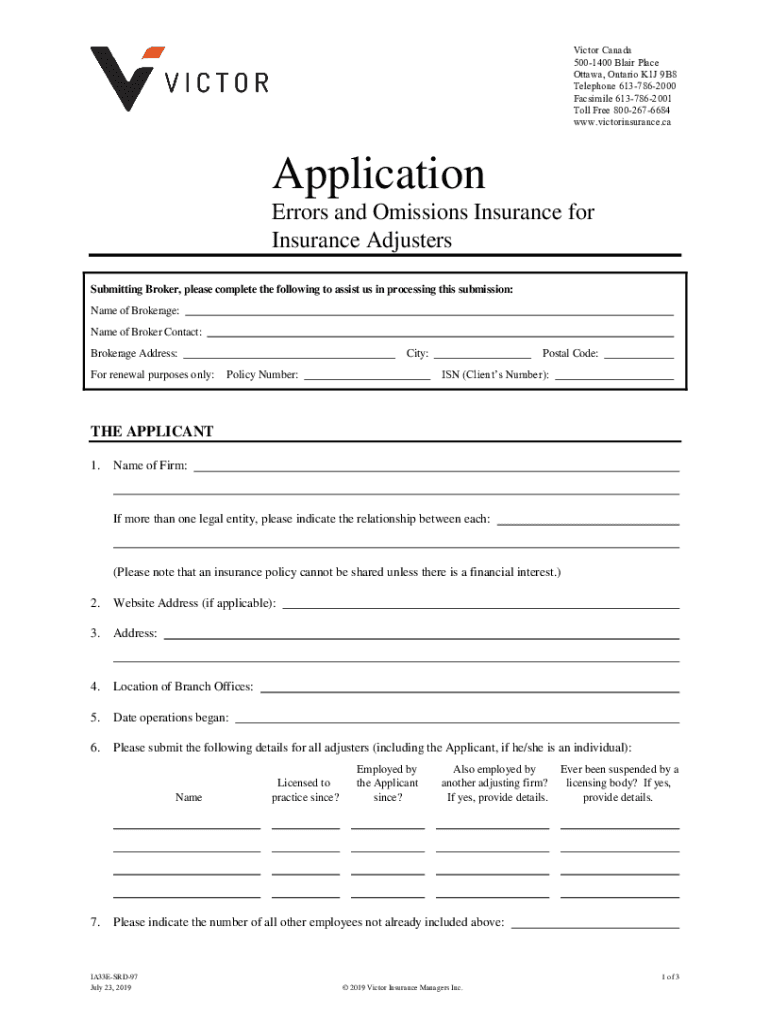 VICTOR

Victor Canada
500-1400 Blair Place
Ottawa, Ontario K1J 9B8
Telephone 613-786-2000
Facsimile 613-786-2001
Toll Free 800-267-6684
www.victorinsurance.ca

Application

Errors and Omissions Insurance for Insurance Adjusters

Submitting Broker, please complete the following to assist us in processing this submission:

Name of Brokerage:

Name of Broker Contact:

Brokerage Address: City: Postal Code:

For renewal purposes only: Policy Number: ISN (Client's Number):

THE APPLICANT

1. Name of Firm:

If more than one legal entity, please indicate the relationship between each:

(Please note that an insurance policy cannot be shared unless there is a financial interest.)

2. Website Address (if applicable):

3. Address:

4. Location of Branch Offices:

5. Date operations began:

6. Please submit the following details for all adjusters (including the Applicant, if he/she is an individual):

| Name | Licensed to practice since? | Employed by the Applicant since? | Also employed by another adjusting firm? If yes, provide details. | Ever been suspended by a licensing body? If yes, provide details. |
|---|---|---|---|---|
| | | | | |
| | | | | |
| | | | | |
| | | | | |

7. Please indicate the number of all other employees not already included above:

IA33E-SRD-97
July 23, 2019

© 2019 Victor Insurance Managers Inc.

1 of 3